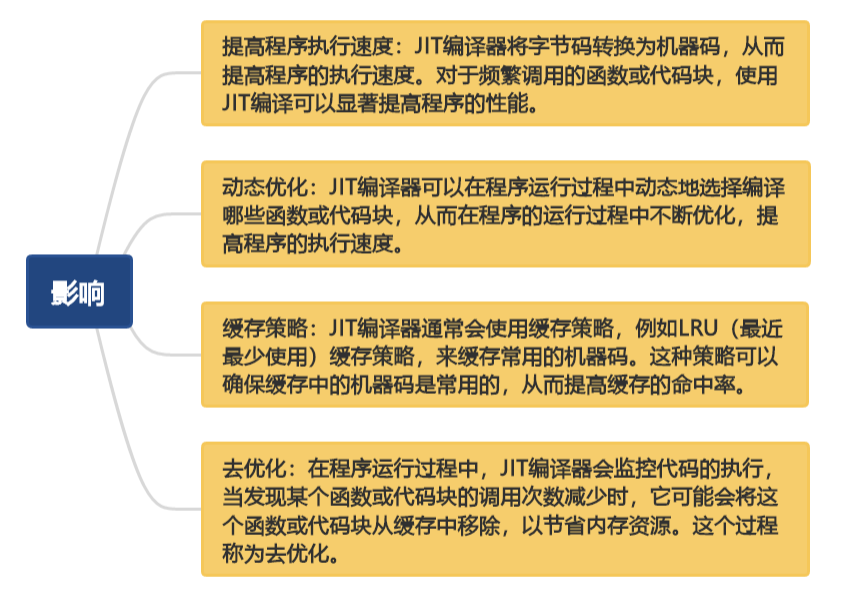 影响

提高程序执行速度：JIT编译器将字节码转换为机器码，从而提高程序的执行速度。对于频繁调用的函数或代码块，使用JIT编译可以显著提高程序的性能。

动态优化：JIT编译器可以在程序运行过程中动态地选择编译哪些函数或代码块，从而在程序的运行过程中不断优化，提高程序的执行速度。

缓存策略：JIT编译器通常会使用缓存策略，例如LRU（最近最少使用）缓存策略，来缓存常用的机器码。这种策略可以确保缓存中的机器码是常用的，从而提高缓存的命中率。

去优化：在程序运行过程中，JIT编译器会监控代码的执行，当发现某个函数或代码块的调用次数减少时，它可能会将这个函数或代码块从缓存中移除，以节省内存资源。这个过程称为去优化。